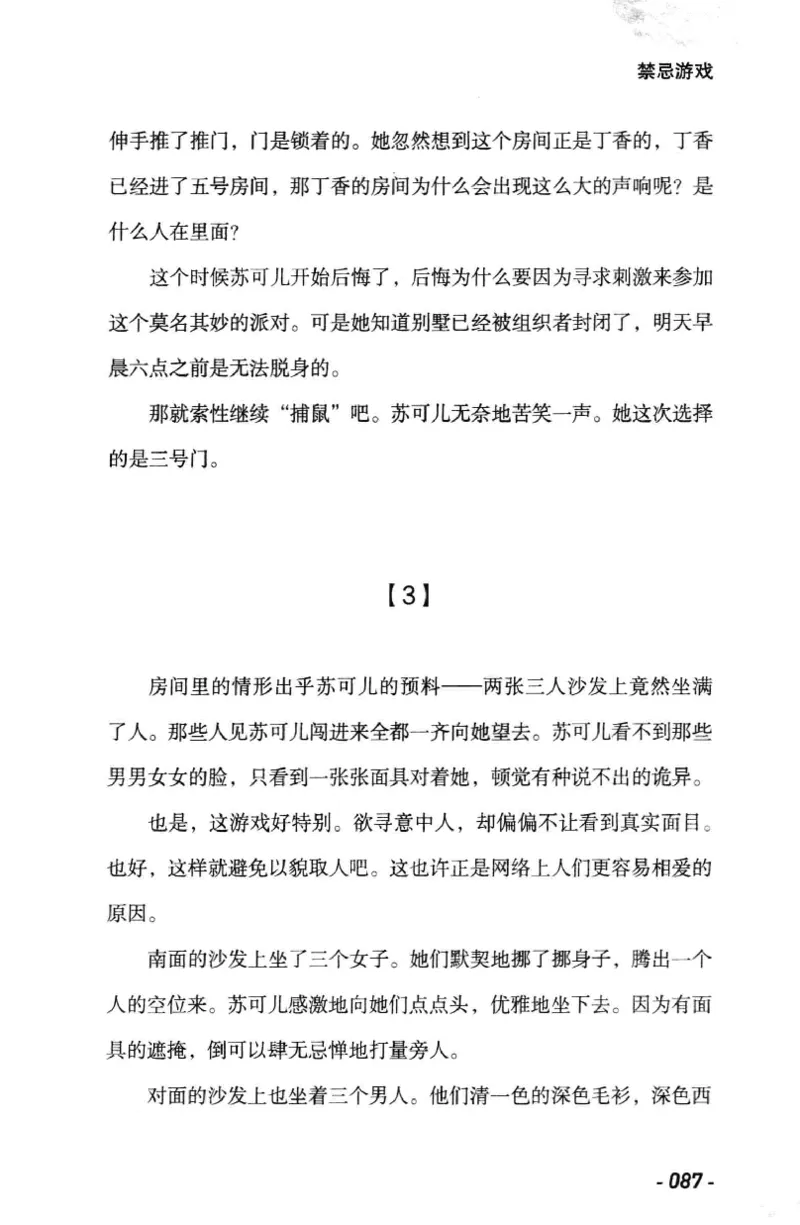 禁忌游戏

伸手推了推门，门是锁着的。她忽然想到这个房间正是丁香的，丁香已经进了五号房间，那丁香的房间为什么会出现这么大的声响呢？是什么人在里面？

这个时候苏可儿开始后悔了，后悔为什么要因为寻求刺激来参加这个莫名其妙的派对。可是她知道别墅已经被组织者封闭了，明天早晨六点之前是无法脱身的。

那就索性继续“捕鼠”吧。苏可儿无奈地苦笑一声。她这次选择的是三号门。

【3】

房间里的情形出乎苏可儿的预料——两张三人沙发上竟然坐满了人。那些人见苏可儿闯进来全都一齐向她望去。苏可儿看不到那些男男女女的脸，只看到一张张面具对着她，顿觉有种说不出的诡异。

也是，这游戏好特别。欲寻意中人，却偏偏不让看到真实面目。也好，这样就避免以貌取人吧。这也许正是网络上人们更容易相爱的原因。

南面的沙发上坐了三个女子。她们默契地挪了挪身子，腾出一个人的空位来。苏可儿感激地向她们点点头，优雅地坐下去。因为有面具的遮掩，倒可以肆无忌惮地打量旁人。

对面的沙发上也坐着三个男人。他们清一色的深色毛衫，深色西

- 087 -